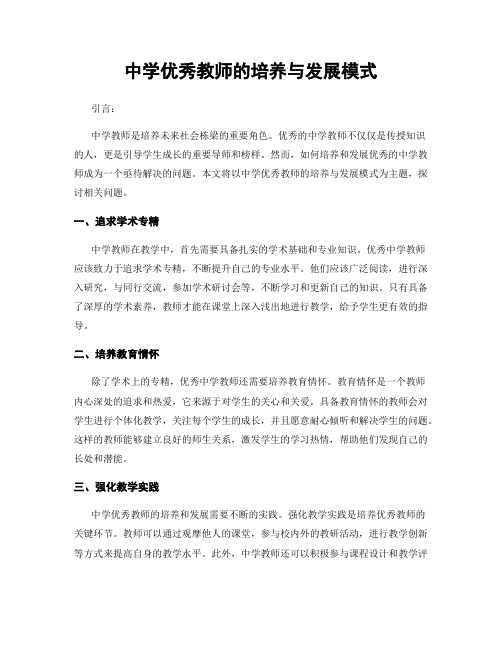 中学优秀教师的培养与发展模式

引言：

中学教师是培养未来社会栋梁的重要角色。优秀的中学教师不仅仅是传授知识的人，更是引导学生成长的重要导师和榜样。然而，如何培养和发展优秀的中学教师成为一个亟待解决的问题。本文将以中学优秀教师的培养与发展模式为主题，探讨相关问题。

一、追求学术专精

中学教师在教学中，首先需要具备扎实的学术基础和专业知识。优秀中学教师应该致力于追求学术专精，不断提升自己的专业水平。他们应该广泛阅读，进行深入研究，与同行交流，参加学术研讨会等，不断学习和更新自己的知识。只有具备了深厚的学术素养，教师才能在课堂上深入浅出地进行教学，给予学生更有效的指导。

二、培养教育情怀

除了学术上的专精，优秀中学教师还需要培养教育情怀。教育情怀是一个教师内心深处的追求和热爱，它来源于对学生的关心和关爱。具备教育情怀的教师会对学生进行个体化教学，关注每个学生的成长，并且愿意耐心倾听和解决学生的问题。这样的教师能够建立良好的师生关系，激发学生的学习热情，帮助他们发现自己的长处和潜能。

三、强化教学实践

中学优秀教师的培养和发展需要不断的实践。强化教学实践是培养优秀教师的关键环节。教师可以通过观摩他人的课堂，参与校内外的教研活动，进行教学创新等方式来提高自身的教学水平。此外，中学教师还可以积极参与课程设计和教学评